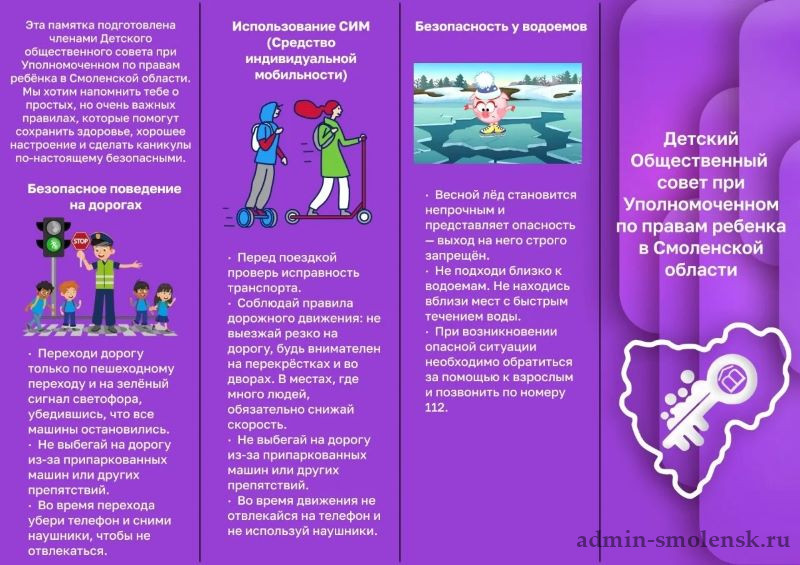 Эта памятка подготовлена членами Детского общественного совета при Уполномоченном по правам ребёнка в Смоленской области. Мы хотим напомнить тебе о простых, но очень важных правилах, которые помогут сохранить здоровье, хорошее настроение и сделать каникулы по-настоящему безопасными.

Безопасное поведение на дорогах

STOP

· Переходи дорогу только по пешеходному переходу и на зелёный сигнал светофора, убедившись, что все машины остановились.
· Не выбегай на дорогу из-за припаркованных машин или других препятствий.
· Во время перехода убери телефон и сними наушники, чтобы не отвлекаться.

Использование СИМ (Средство индивидуальной мобильности)

· Перед поездкой проверь исправность транспорта.
· Соблюдай правила дорожного движения: не выезжай резко на дорогу, будь внимателен на перекрёстках и во дворах. В местах, где много людей, обязательно снижай скорость.
· Не выбегай на дорогу из-за припаркованных машин или других препятствий.
· Во время движения не отвлекайся на телефон и не используй наушники.

Безопасность у водоемов

· Весной лёд становится непрочным и представляет опасность — выход на него строго запрещён.
· Не подходи близко к водоемам. Не находись вблизи мест с быстрым течением воды.
· При возникновении опасной ситуации необходимо обратиться за помощью к взрослым и позвонить по номеру 112.

Детский Общественный совет при Уполномоченном по правам ребенка в Смоленской области

admin-smolensk.ru